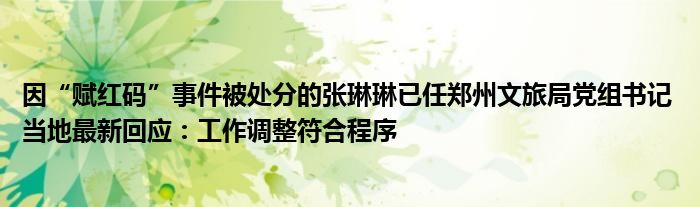 因“赋红码”事件被处分的张琳琳已任郑州文旅局党组书记
当地最新回应：工作调整符合程序